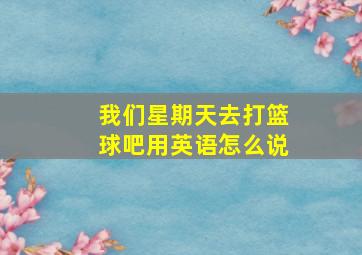 我们星期天去打篮球吧用英语怎么说